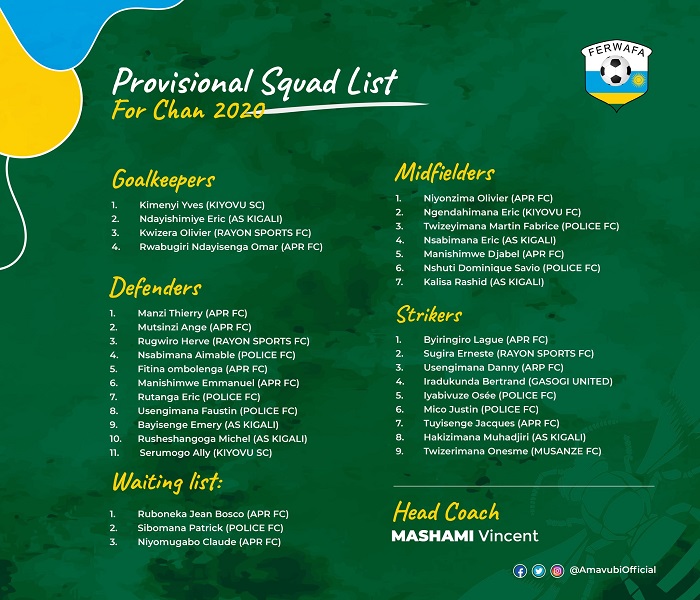 FERWAFA

Provisional Squad List
For Chan 2020

Goalkeepers

1. Kimenyi Yves (KIYOVU SC)
2. Ndayishimiye Eric (AS KIGALI)
3. Kwizera Olivier (RAYON SPORTS FC)
4. Rwabugiri Ndayisenga Omar (APR FC)

Defenders

1. Manzi Thierry (APR FC)
2. Mutsinzi Ange (APR FC)
3. Rugwiro Herve (RAYON SPORTS FC)
4. Nsabimana Aimable (POLICE FC)
5. Fitina ombolenga (APR FC)
6. Manishimwe Emmanuel (APR FC)
7. Rutanga Eric (POLICE FC)
8. Usengimana Faustin (POLICE FC)
9. Bayisenge Emery (AS KIGALI)
10. Rusheshangoga Michel (AS KIGALI)
11. Serumogo Ally (KIYOVU SC)

Waiting list:

1. Ruboneka Jean Bosco (APR FC)
2. Sibomana Patrick (POLICE FC)
3. Niyomugabo Claude (APR FC)

Midfielders

1. Niyonzima Olivier (APR FC)
2. Ngendahimana Eric (KIYOVU FC)
3. Twizeyimana Martin Fabrice (POLICE FC)
4. Nsabimana Eric (AS KIGALI)
5. Manishimwe Djabel (APR FC)
6. Nshuti Dominique Savio (POLICE FC)
7. Kalisa Rashid (AS KIGALI)

Strikers

1. Byiringiro Lague (APR FC)
2. Sugira Erneste (RAYON SPORTS FC)
3. Usengimana Danny (APR FC)
4. Iradukunda Bertrand (GASOGI UNITED)
5. Iyabivuze Osée (POLICE FC)
6. Mico Justin (POLICE FC)
7. Tuyisenge Jacques (APR FC)
8. Hakizimana Muhadjiri (AS KIGALI)
9. Twizerimana Onesme (MUSANZE FC)

Head Coach
MASHAMI Vincent

@AmavubiOfficial